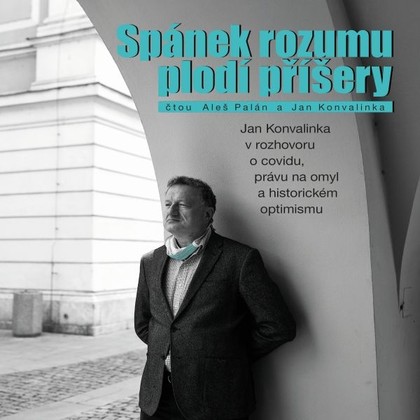 Spánek rozumu plodí příšery

čtou Aleš Palán a Jan Konvalinka

Jan Konvalinka v rozhovoru o covidu, právu na omyl a historickém optimismu